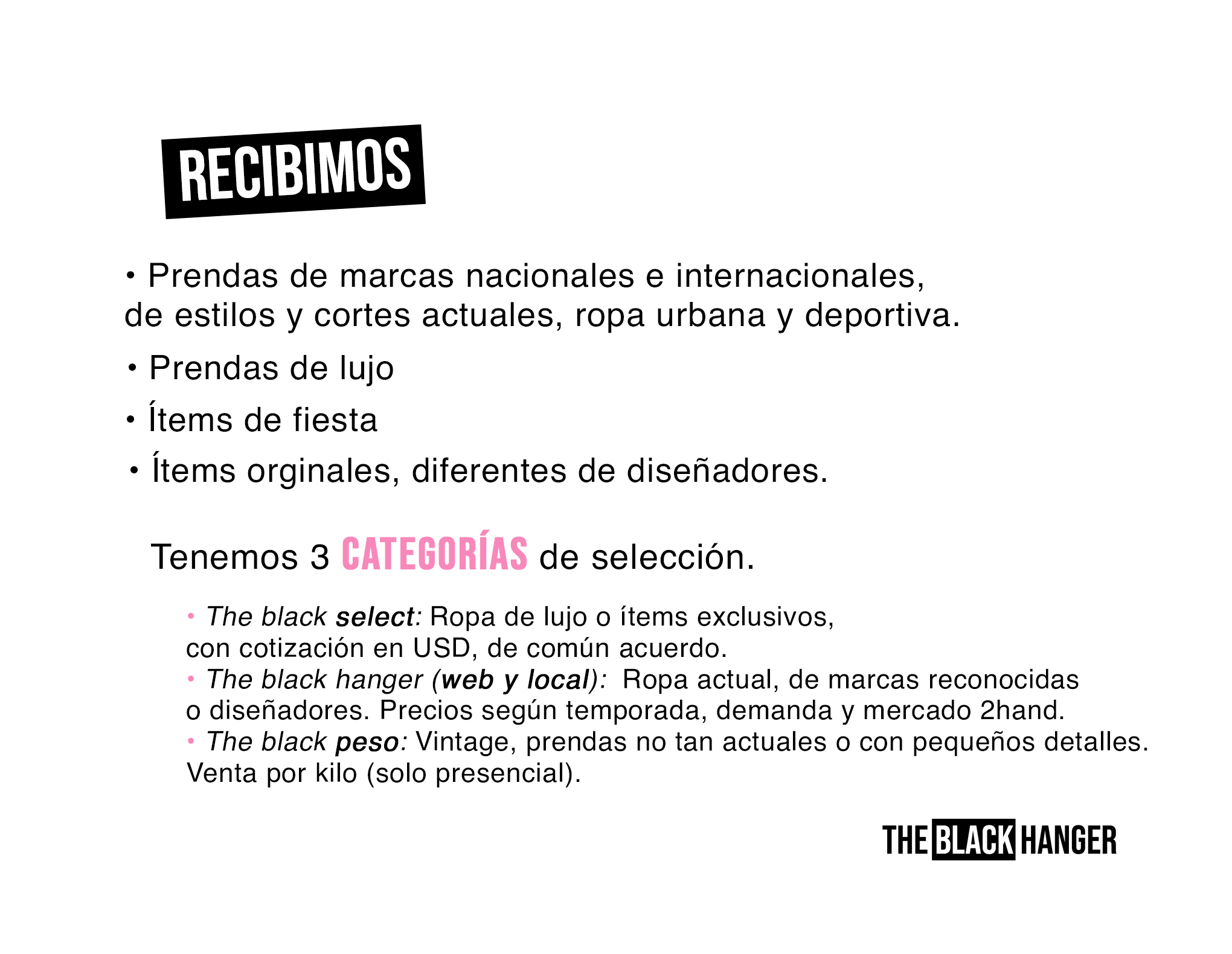 RECIBIMOS

• Prendas de marcas nacionales e internacionales, de estilos y cortes actuales, ropa urbana y deportiva.

• Prendas de lujo

• Ítems de fiesta

• Ítems orginales, diferentes de diseñadores.

Tenemos 3 CATEGORÍAS de selección.

• The black select: Ropa de lujo o ítems exclusivos, con cotización en USD, de común acuerdo.
• The black hanger (web y local): Ropa actual, de marcas reconocidas o diseñadores. Precios según temporada, demanda y mercado 2hand.
• The black peso: Vintage, prendas no tan actuales o con pequeños detalles. Venta por kilo (solo presencial).

THE BLACK HANGER